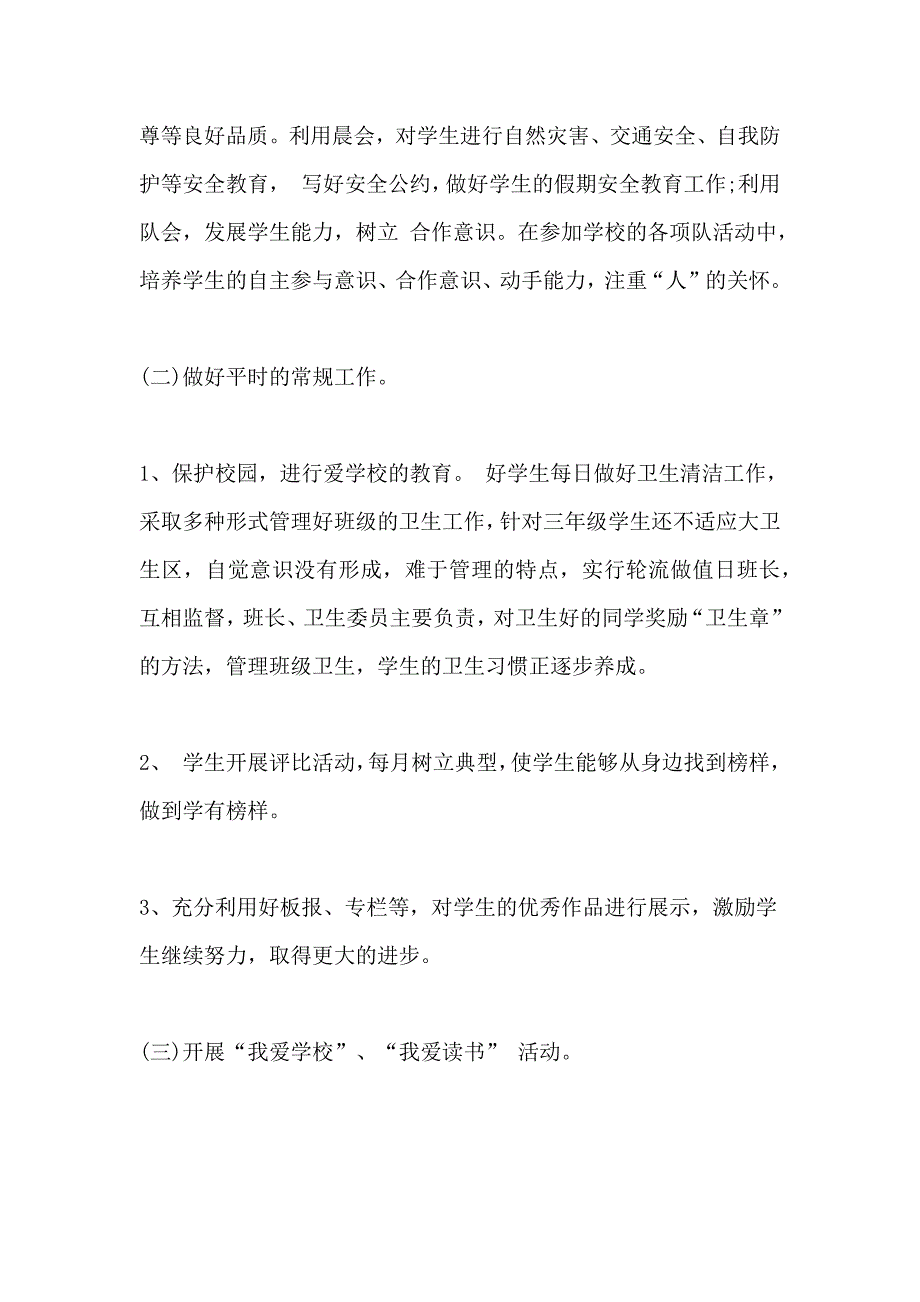 尊等良好品质。利用晨会，对学生进行自然灾害、交通安全、自我防护等安全教育， 写好安全公约，做好学生的假期安全教育工作;利用队会，发展学生能力，树立 合作意识。在参加学校的各项队活动中，培养学生的自主参与意识、合作意识、动手能力，注重“人”的关怀。

(二)做好平时的常规工作。

1、保护校园，进行爱学校的教育。 好学生每日做好卫生清洁工作，采取多种形式管理好班级的卫生工作，针对三年级学生还不适应大卫生区，自觉意识没有形成，难于管理的特点，实行轮流做值日班长，互相监督，班长、卫生委员主要负责，对卫生好的同学奖励“卫生章”的方法，管理班级卫生，学生的卫生习惯正逐步养成。

2、 学生开展评比活动，每月树立典型，使学生能够从身边找到榜样，做到学有榜样。

3、充分利用好板报、专栏等，对学生的优秀作品进行展示，激励学生继续努力，取得更大的进步。

(三)开展“我爱学校”、“我爱读书” 活动。